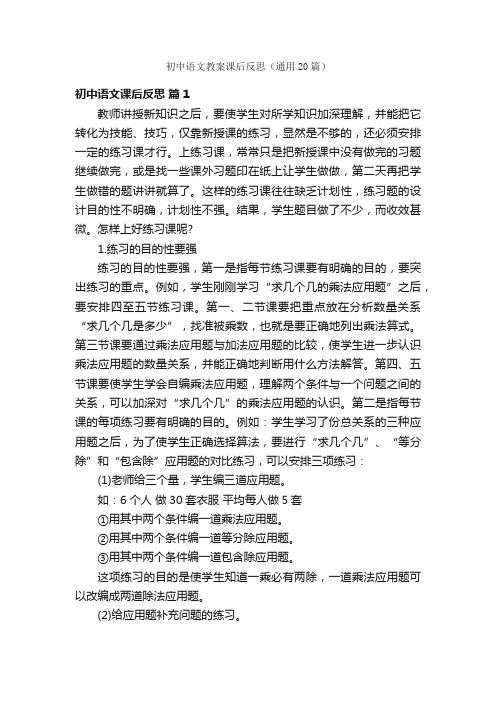 初中语文教案课后反思（通用 20 篇）

初中语文课后反思 篇 1

教师讲授新知识之后，要使学生对所学知识加深理解，并能把它转化为技能、技巧，仅靠新授课的练习，显然是不够的，还必须安排一定的练习课才行。上练习课，常常只是把新授课中没有做完的习题继续做完，或是找一些课外习题印在纸上让学生做做，第二天再把学生做错的题讲讲就算了。这样的练习课往往缺乏计划性，练习题的设计目的性不明确，计划性不强。结果，学生题目做了不少，而收效甚微。怎样上好练习课呢?

1.练习的目的性要强

练习的目的性要强，第一是指每节练习课要有明确的目的，要突出练习的重点。例如，学生刚刚学习“求几个几的乘法应用题”之后，要安排四至五节练习课。第一、二节课要把重点放在分析数量关系“求几个几是多少”，找准被乘数，也就是要正确地列出乘法算式。第三节课要通过乘法应用题与加法应用题的比较，使学生进一步认识乘法应用题的数量关系，并能正确地判断用什么方法解答。第四、五节课要使学生学会自编乘法应用题，理解两个条件与一个问题之间的关系，可以加深对“求几个几”的乘法应用题的认识。第二是指每节课的每项练习要有明确的目的。例如：学生学习了份总关系的三种应用题之后，为了使学生正确选择算法，要进行“求几个几”、“等分除”和“包含除”应用题的对比练习，可以安排三项练习：

(1)老师给三个量，学生编三道应用题。

如：6 个人 做 30 套衣服 平均每人做 5 套

①用其中两个条件编一道乘法应用题。

②用其中两个条件编一道等分除应用题。

③用其中两个条件编一道包含除应用题。

这项练习的目的是使学生知道一乘必有两除，一道乘法应用题可以改编成两道除法应用题。

(2)给应用题补充问题的练习。